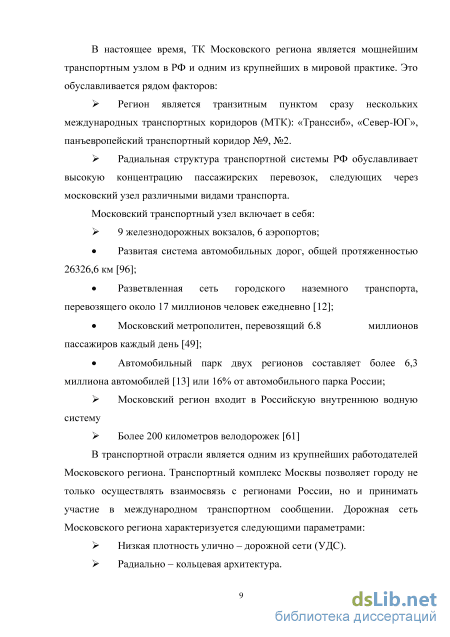 В настоящее время, ТК Московского региона является мощнейшим транспортным узлом в РФ и одним из крупнейших в мировой практике. Это обуславливается рядом факторов:

➢ Регион является транзитным пунктом сразу нескольких международных транспортных коридоров (МТК): «Транссиб», «Север-ЮГ», панъевропейский транспортный коридор №9, №2.

➢ Радиальная структура транспортной системы РФ обуславливает высокую концентрацию пассажирских перевозок, следующих через московский узел различными видами транспорта.

Московский транспортный узел включает в себя:

➢ 9 железнодорожных вокзалов, 6 аэропортов;

• Развитая система автомобильных дорог, общей протяженностью 26326,6 км [96];

• Разветвленная сеть городского наземного транспорта, перевозящего около 17 миллионов человек ежедневно [12];

• Московский метрополитен, перевозящий 6.8 миллионов пассажиров каждый день [49];

• Автомобильный парк двух регионов составляет более 6,3 миллиона автомобилей [13] или 16% от автомобильного парка России;

➢ Московский регион входит в Российскую внутреннюю водную систему

➢ Более 200 километров велодорожек [61]

В транспортной отрасли является одним из крупнейших работодателей Московского региона. Транспортный комплекс Москвы позволяет городу не только осуществлять взаимосвязь с регионами России, но и принимать участие в международном транспортном сообщении. Дорожная сеть Московского региона характеризуется следующими параметрами:

➢ Низкая плотность улично – дорожной сети (УДС).

➢ Радиально – кольцевая архитектура.

9

dsLib.net
библиотека диссертаций